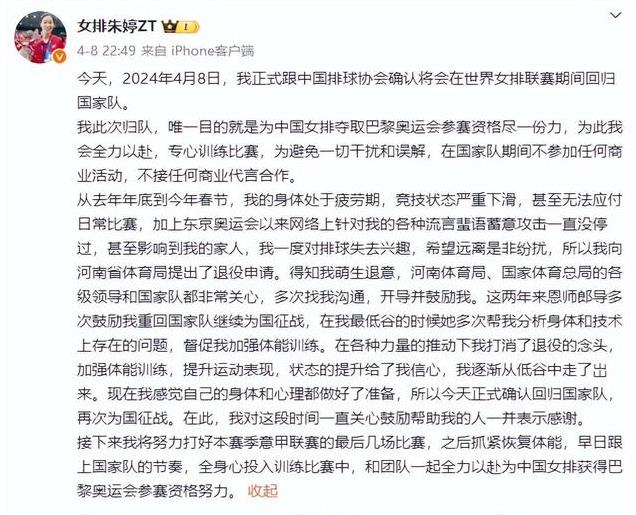 女排朱婷ZT

4-8 22:49 来自 iPhone客户端

今天，2024年4月8日，我正式跟中国排球协会确认将会在世界女排联赛期间回归国家队。

我此次归队，唯一目的就是为中国女排夺取巴黎奥运会参赛资格尽一份力，为此我会全力以赴，专心训练比赛，为避免一切干扰和误解，在国家队期间不参加任何商业活动，不接任何商业代言合作。

从去年年底到今年春节，我的身体处于疲劳期，竞技状态严重下滑，甚至无法应付日常比赛，加上东京奥运会以来网络上针对我的各种流言蜚语蓄意攻击一直没停过，甚至影响到我的家人，我一度对排球失去兴趣，希望远离是非纷扰，所以我向河南省体育局提出了退役申请。得知我萌生退意，河南体育局、国家体育总局的各级领导和国家队都非常关心，多次找我沟通，开导并鼓励我。这两年来恩师郎导多次鼓励我重回国家队继续为国征战，在我最低谷的时候她多次帮我分析身体和技术上存在的问题，督促我加强体能训练。在各种力量的推动下我打消了退役的念头，加强体能训练，提升运动表现，状态的提升给了我信心，我逐渐从低谷中走了出来。现在我感觉自己的身体和心理都做好了准备，所以今天正式确认回归国家队，再次为国征战。在此，我对这段时间一直关心鼓励帮助我的人一并表示感谢。

接下来我将努力打好本赛季意甲联赛的最后几场比赛，之后抓紧恢复体能，早日跟上国家队的节奏，全身心投入训练比赛中，和团队一起全力以赴为中国女排获得巴黎奥运会参赛资格努力。 收起